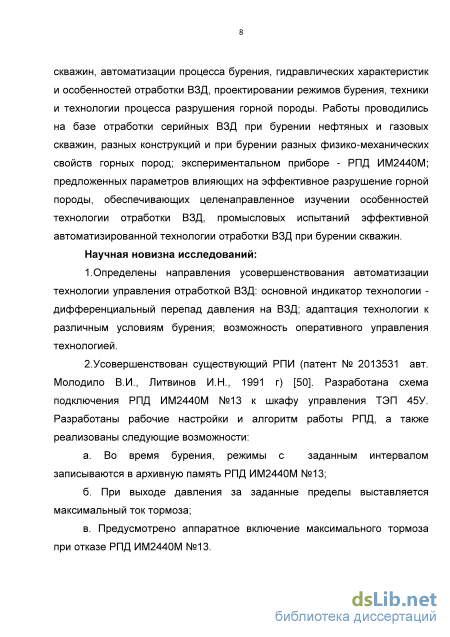 8

скважин, автоматизации процесса бурения, гидравлических характеристик и особенностей отработки ВЗД, проектировании режимов бурения, техники и технологии процесса разрушения горной породы. Работы проводились на базе отработки серийных ВЗД при бурении нефтяных и газовых скважин, разных конструкций и при бурении разных физико-механических свойств горных пород; экспериментальном приборе - РПД ИМ2440М; предложенных параметров влияющих на эффективное разрушение горной породы, обеспечивающих целенаправленное изучении особенностей технологии отработки ВЗД, промысловых испытаний эффективной автоматизированной технологии отработки ВЗД при бурении скважин.

Научная новизна исследований:

1.Определены направления усовершенствования автоматизации технологии управления отработкой ВЗД: основной индикатор технологии - дифференциальный перепад давления на ВЗД; адаптация технологии к различным условиям бурения; возможность оперативного управления технологией.

2.Усовершенствован существующий РПИ (патент № 2013531 авт. Молодило В.И., Литвинов И.Н., 1991 г) [50]. Разработана схема подключения РПД ИМ2440М №13 к шкафу управления ТЭП 45У. Разработаны рабочие настройки и алгоритм работы РПД, а также реализованы следующие возможности:

а. Во время бурения, режимы с заданным интервалом записываются в архивную память РПД ИМ2440М №13;

б. При выходе давления за заданные пределы выставляется максимальный ток тормоза;

в. Предусмотрено аппаратное включение максимального тормоза при отказе РПД ИМ2440М №13.

dsLib.net
библиотека диссертаций